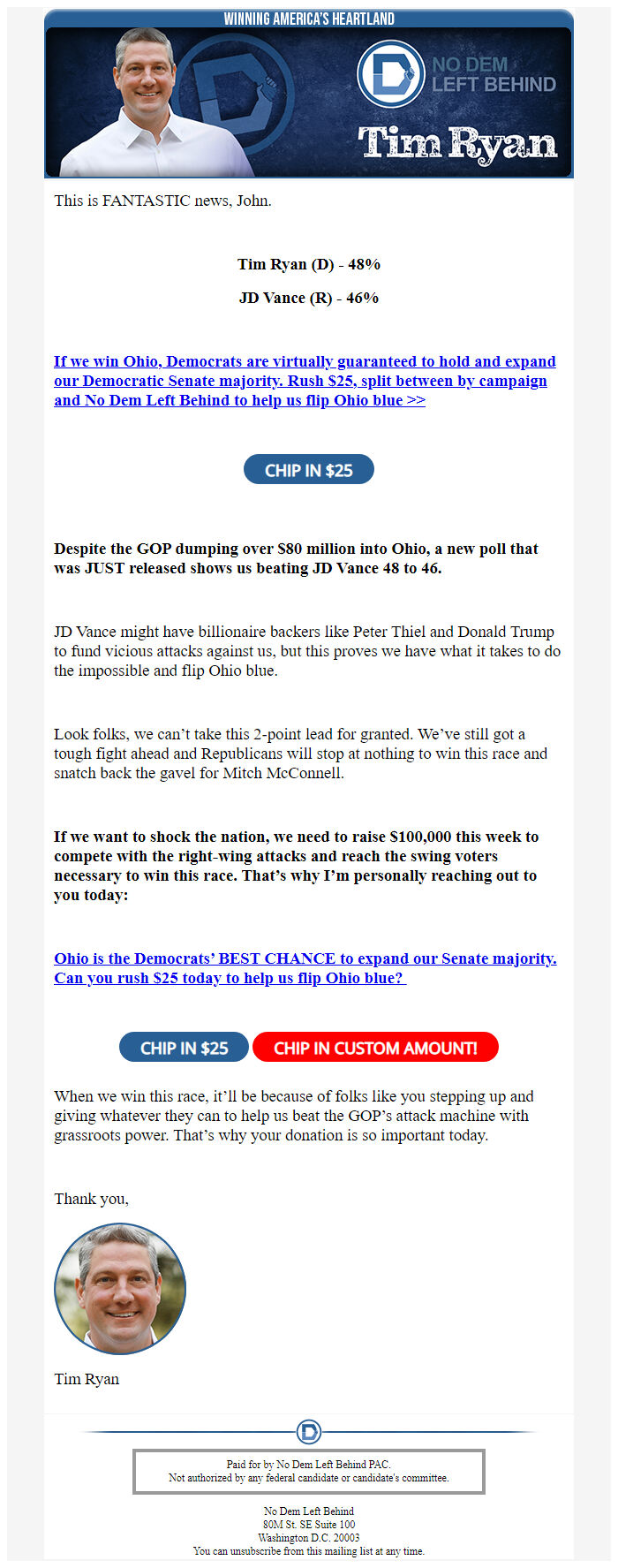 WINNING AMERICA'S HEARTLAND

NO DEM LEFT BEHIND

Tim Ryan

This is FANTASTIC news, John.

Tim Ryan (D) - 48%

JD Vance (R) - 46%

If we win Ohio, Democrats are virtually guaranteed to hold and expand our Democratic Senate majority. Rush $25, split between by campaign and No Dem Left Behind to help us flip Ohio blue >>

CHIP IN $25

Despite the GOP dumping over $80 million into Ohio, a new poll that was JUST released shows us beating JD Vance 48 to 46.

JD Vance might have billionaire backers like Peter Thiel and Donald Trump to fund vicious attacks against us, but this proves we have what it takes to do the impossible and flip Ohio blue.

Look folks, we can't take this 2-point lead for granted. We've still got a tough fight ahead and Republicans will stop at nothing to win this race and snatch back the gavel for Mitch McConnell.

If we want to shock the nation, we need to raise $100,000 this week to compete with the right-wing attacks and reach the swing voters necessary to win this race. That's why I'm personally reaching out to you today:

Ohio is the Democrats' BEST CHANCE to expand our Senate majority. Can you rush $25 today to help us flip Ohio blue?

CHIP IN $25 CHIP IN CUSTOM AMOUNT!

When we win this race, it'll be because of folks like you stepping up and giving whatever they can to help us beat the GOP's attack machine with grassroots power. That's why your donation is so important today.

Thank you,

Tim Ryan

Paid for by No Dem Left Behind PAC.
Not authorized by any federal candidate or candidate's committee.

No Dem Left Behind
80M St. SE Suite 100
Washington D.C. 20003
You can unsubscribe from this mailing list at any time.